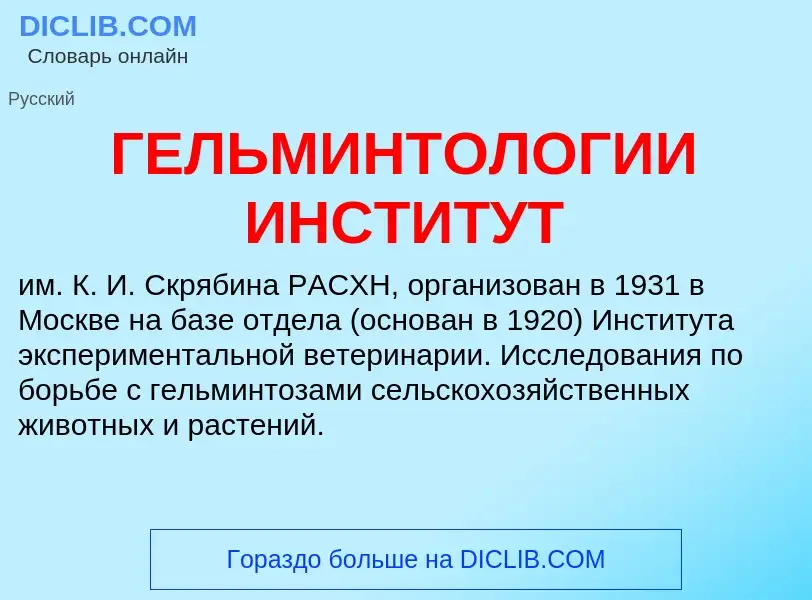 DICLIB.COM
Словарь онлайн

Русский

ГЕЛЬМИНТОЛОГИИ ИНСТИТУТ

им. К. И. Скрябина РАСХН, организован в 1931 в Москве на базе отдела (основан в 1920) Института экспериментальной ветеринарии. Исследования по борьбе с гельминтозами сельскохозяйственных животных и растений.

Гораздо больше на DICLIB.COM